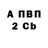 А ПВП
2 Cb